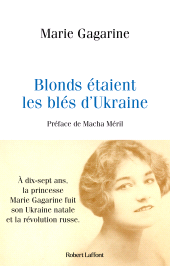 Marie Gagarine

Blonds étaient les blés d'Ukraine

Préface de Macha Méril

À dix-sept ans, la princesse Marie Gagarine fuit son Ukraine natale et la révolution russe.

Robert Laffont